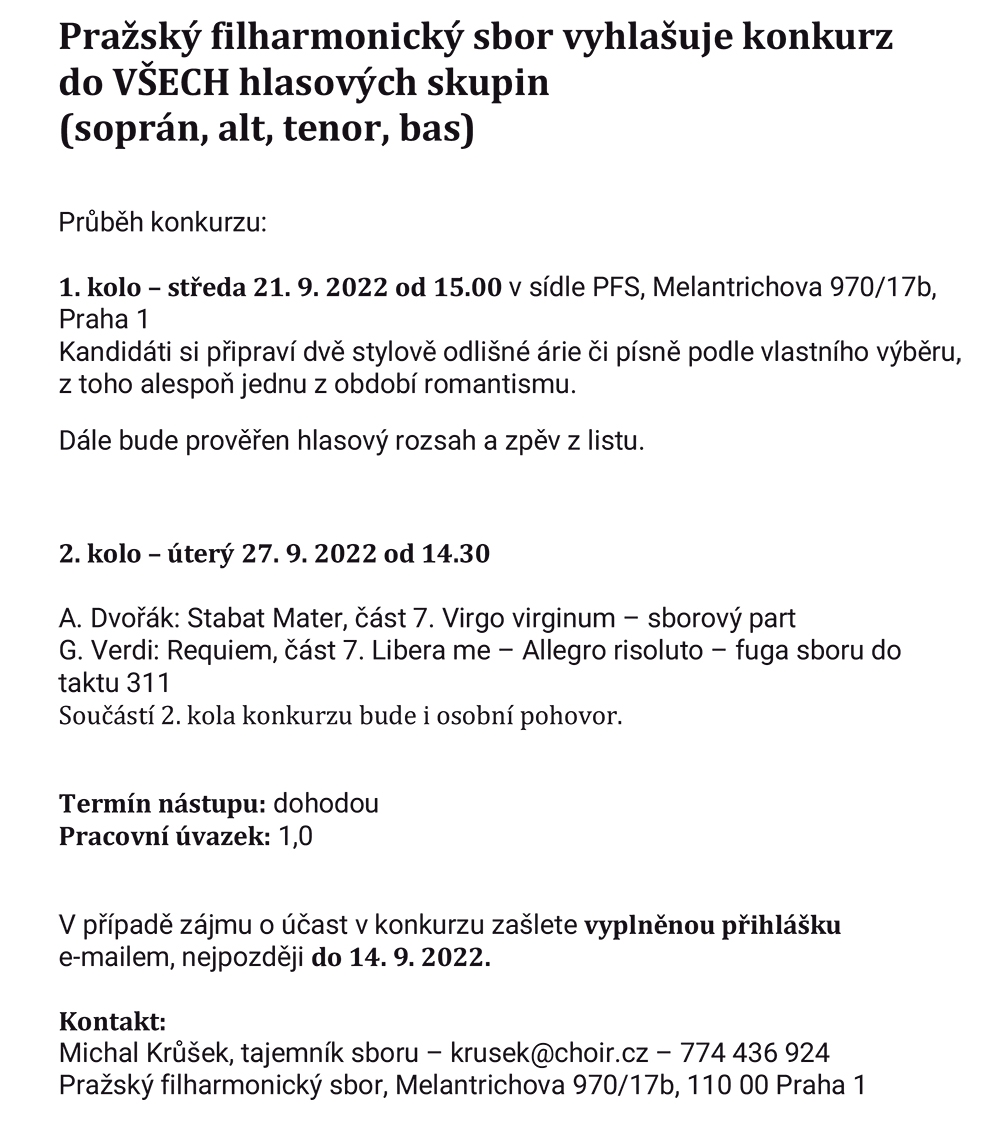 Pražský filharmonický sbor vyhlašuje konkurz do VŠECH hlasových skupin
(soprán, alt, tenor, bas)

Průběh konkurzu:

1. kolo – středa 21. 9. 2022 od 15.00 v sídle PFS, Melantrichova 970/17b, Praha 1
Kandidáti si připraví dvě stylově odlišné árie či písně podle vlastního výběru, z toho alespoň jednu z období romantismu.

Dále bude prověřen hlasový rozsah a zpěv z listu.

2. kolo – úterý 27. 9. 2022 od 14.30

A. Dvořák: Stabat Mater, část 7. Virgo virginum – sborový part
G. Verdi: Requiem, část 7. Libera me – Allegro risoluto – fuga sboru do taktu 311
Součástí 2. kola konkurzu bude i osobní pohovor.

Termín nástupu: dohodou
Pracovní úvazek: 1,0

V případě zájmu o účast v konkurzu zašlete vyplněnou přihlášku e-mailem, nejpozději do 14. 9. 2022.

Kontakt:
Michal Krůšek, tajemník sboru – krusek@choir.cz – 774 436 924
Pražský filharmonický sbor, Melantrichova 970/17b, 110 00 Praha 1